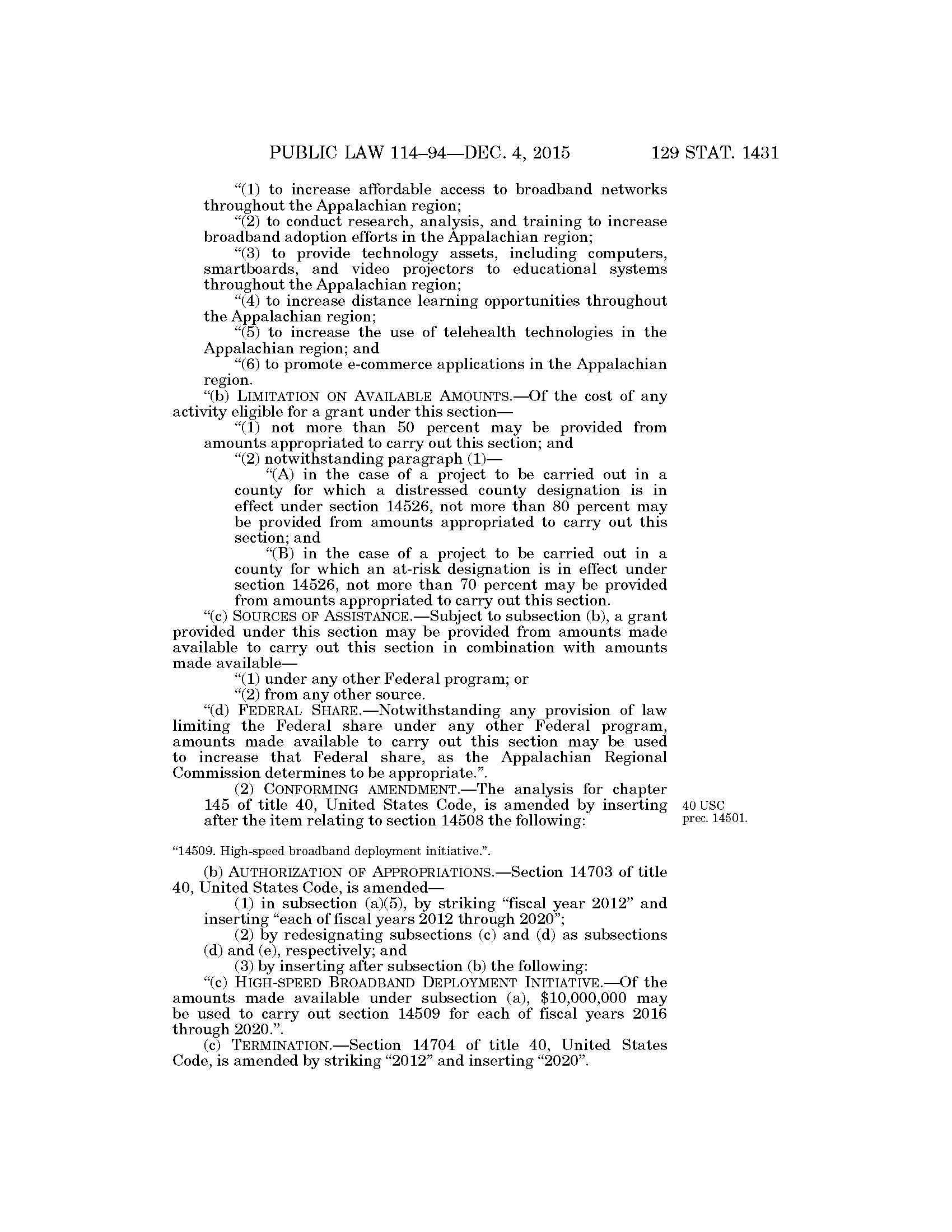 PUBLIC LAW 114–94—DEC. 4, 2015 129 STAT. 1431

“(1) to increase affordable access to broadband networks throughout the Appalachian region;

“(2) to conduct research, analysis, and training to increase broadband adoption efforts in the Appalachian region;

“(3) to provide technology assets, including computers, smartboards, and video projectors to educational systems throughout the Appalachian region;

“(4) to increase distance learning opportunities throughout the Appalachian region;

“(5) to increase the use of telehealth technologies in the Appalachian region; and

“(6) to promote e-commerce applications in the Appalachian region.

“(b) LIMITATION ON AVAILABLE AMOUNTS.—Of the cost of any activity eligible for a grant under this section—

“(1) not more than 50 percent may be provided from amounts appropriated to carry out this section; and

“(2) notwithstanding paragraph (1)—

“(A) in the case of a project to be carried out in a county for which a distressed county designation is in effect under section 14526, not more than 80 percent may be provided from amounts appropriated to carry out this section; and

“(B) in the case of a project to be carried out in a county for which an at-risk designation is in effect under section 14526, not more than 70 percent may be provided from amounts appropriated to carry out this section.

“(c) SOURCES OF ASSISTANCE.—Subject to subsection (b), a grant provided under this section may be provided from amounts made available to carry out this section in combination with amounts made available—

“(1) under any other Federal program; or

“(2) from any other source.

“(d) FEDERAL SHARE.—Notwithstanding any provision of law limiting the Federal share under any other Federal program, amounts made available to carry out this section may be used to increase that Federal share, as the Appalachian Regional Commission determines to be appropriate.”.

(2) CONFORMING AMENDMENT.—The analysis for chapter 145 of title 40, United States Code, is amended by inserting after the item relating to section 14508 the following:

40 USC prec. 14501.

“14509. High-speed broadband deployment initiative.”.

(b) AUTHORIZATION OF APPROPRIATIONS.—Section 14703 of title 40, United States Code, is amended—

(1) in subsection (a)(5), by striking “fiscal year 2012” and inserting “each of fiscal years 2012 through 2020”;

(2) by redesignating subsections (c) and (d) as subsections (d) and (e), respectively; and

(3) by inserting after subsection (b) the following:

“(c) HIGH-SPEED BROADBAND DEPLOYMENT INITIATIVE.—Of the amounts made available under subsection (a), $10,000,000 may be used to carry out section 14509 for each of fiscal years 2016 through 2020.”.

(c) TERMINATION.—Section 14704 of title 40, United States Code, is amended by striking “2012” and inserting “2020”.